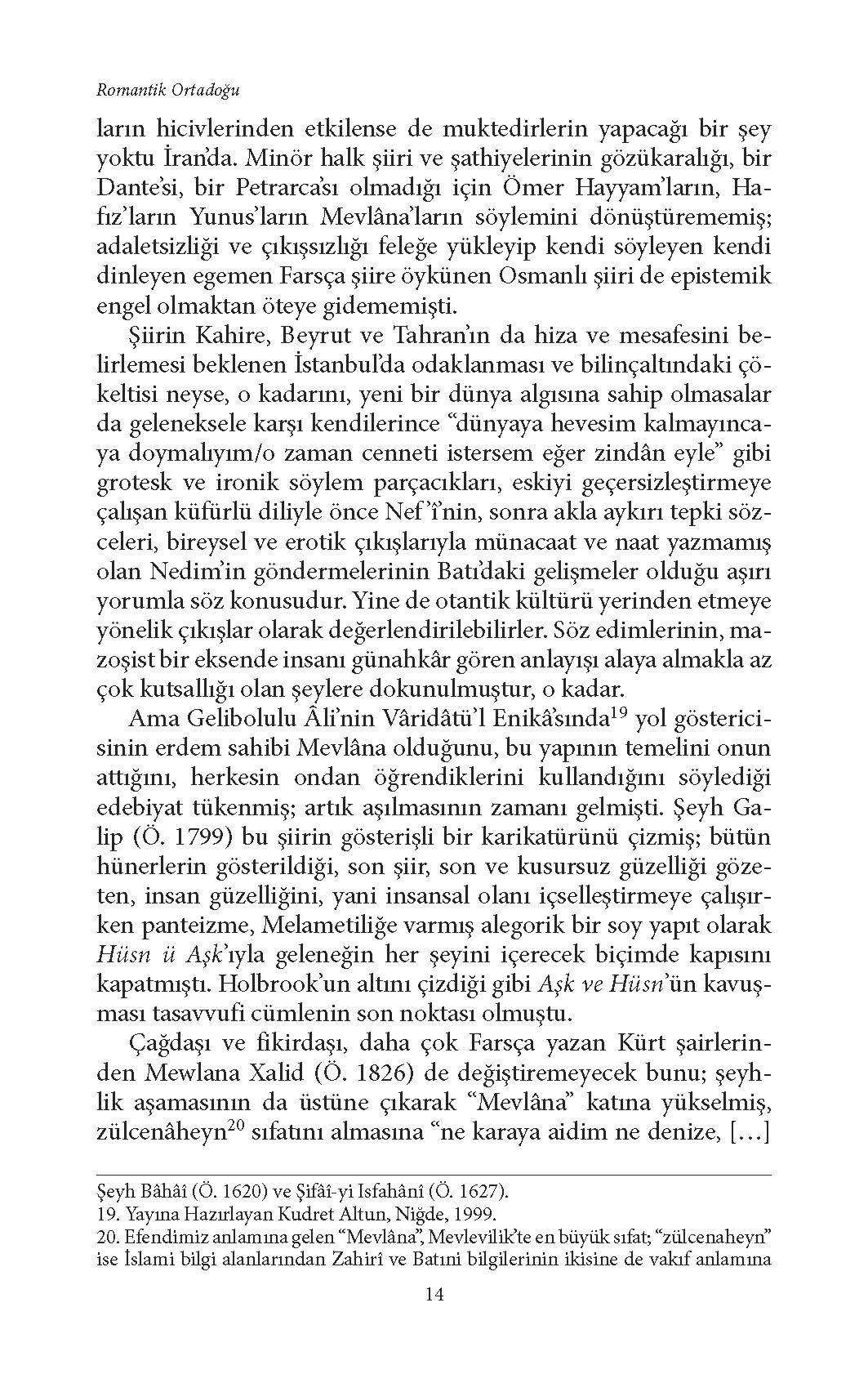 Romantik Ortadoğu

ların hicivlerinden etkilense de muktedirlerin yapacağı bir şey yoktu İran'da. Minör halk şiiri ve şathiyelerinin gözükaralığı, bir Dante'si, bir Petrarca'sı olmadığı için Ömer Hayyam'ların, Hafız'ların Yunus'ların Mevlâna'ların söylemini dönüştürememiş; adaletsizliği ve çıkışsızlığı feleğe yükleyip kendi söyleyen kendi dinleyen egemen Farsça şiire öykünen Osmanlı şiiri de epistemik engel olmaktan öteye gidememişti.

Şiirin Kahire, Beyrut ve Tahran'ın da hiza ve mesafesini belirlemesi beklenen İstanbul'da odaklanması ve bilinçaltındaki çökeltisi neyse, o kadarını, yeni bir dünya algısına sahip olmasalar da geleneksele karşı kendilerince "dünyaya hevesim kalmayıncaya doymalıyım/o zaman cenneti istersem eğer zindân eyle" gibi grotesk ve ironik söylem parçacıkları, eskiyi geçersizleştirmeye çalışan küfürlü diliyle önce Nef'î'nin, sonra akla aykırı tepki sözceleri, bireysel ve erotik çıkışlarıyla münacaat ve naat yazmamış olan Nedim'in göndermelerinin Batı'daki gelişmeler olduğu aşırı yorumla söz konusudur. Yine de otantik kültürü yerinden etmeye yönelik çıkışlar olarak değerlendirilebilirler. Söz edimlerinin, mazoşist bir eksende insanı günahkâr gören anlayışı alaya almakla az çok kutsallığı olan şeylere dokunulmuştur, o kadar.

Ama Gelibolulu Âli'nin Vâridâtü'l Enikâ'sında$^{19}$ yol göstericisinin erdem sahibi Mevlâna olduğunu, bu yapının temelini onun attığını, herkesin ondan öğrendiklerini kullandığını söylediği edebiyat tükenmiş; artık aşılmasının zamanı gelmişti. Şeyh Galip (Ö. 1799) bu şiirin gösterişli bir karikatürünü çizmiş; bütün hünerlerin gösterildiği, son şiir, son ve kusursuz güzelliği gözeten, insan güzelliğini, yani insansal olanı içselleştirmeye çalışırken panteizme, Melametiliğe varmış alegorik bir soy yapıt olarak Hüsn ü Aşk'ıyla geleneğin her şeyini içerecek biçimde kapısını kapatmıştı. Holbrook'un altını çizdiği gibi Aşk ve Hüsn'ün kavuşması tasavvufi cümlenin son noktası olmuştu.

Çağdaşı ve fikirdaşı, daha çok Farsça yazan Kürt şairlerinden Mewlana Xalid (Ö. 1826) de değiştiremeyecek bunu; şeyhlik aşamasının da üstüne çıkarak "Mevlâna" katına yükselmiş, zülcenâheyn$^{20}$ sıfatını almasına "ne karaya aidim ne denize, [...]

Şeyh Bâhâî (Ö. 1620) ve Şifâî-yi Isfahânî (Ö. 1627).
19. Yayına Hazırlayan Kudret Altun, Niğde, 1999.
20. Efendimiz anlamına gelen "Mevlâna", Mevlevilik'te en büyük sıfat; "zülcenaheyn" ise İslami bilgi alanlarından Zahirî ve Batıni bilgilerinin ikisine de vakıf anlamına

14